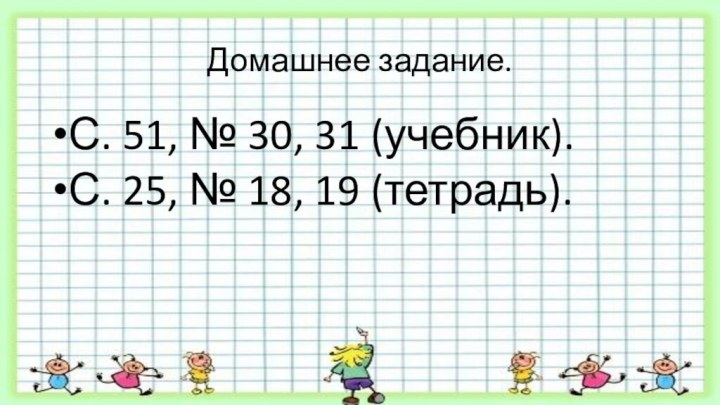 Домашнее задание.

•С. 51, № 30, 31 (учебник).
•С. 25, № 18, 19 (тетрадь).